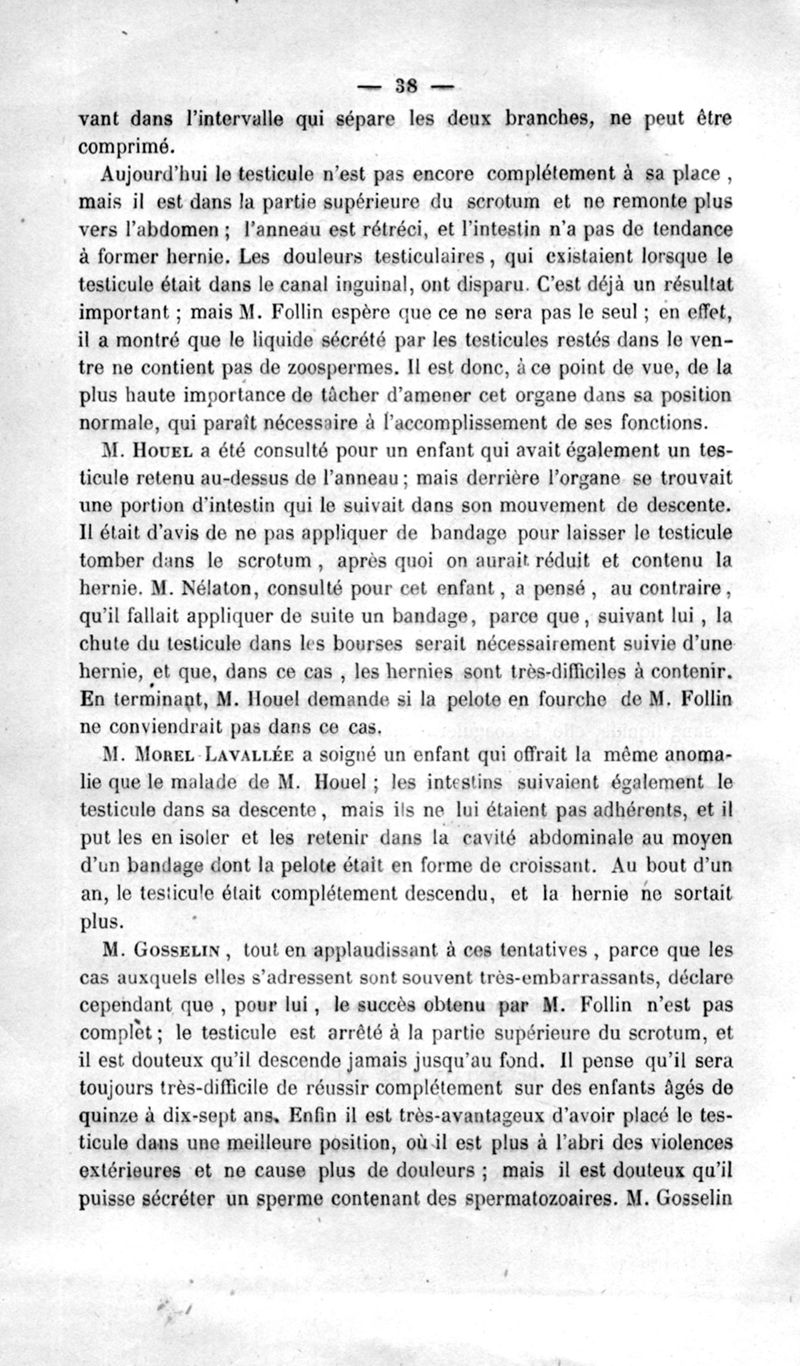 — 38 —

vant dans l'intervalle qui sépare les deux branches, ne peut être comprimé.

Aujourd'hui le testicule n'est pas encore complétement à sa place, mais il est dans la partie supérieure du scrotum et ne remonte plus vers l'abdomen ; l'anneau est rétréci, et l'intestin n'a pas de tendance à former hernie. Les douleurs testiculaires, qui existaient lorsque le testicule était dans le canal inguinal, ont disparu. C'est déjà un résultat important ; mais M. Follin espère que ce ne sera pas le seul ; en effet, il a montré que le liquide sécrété par les testicules restés dans le ventre ne contient pas de zoospermes. Il est donc, à ce point de vue, de la plus haute importance de tâcher d'amener cet organe dans sa position normale, qui paraît nécessaire à l'accomplissement de ses fonctions.

M. Houel a été consulté pour un enfant qui avait également un testicule retenu au-dessus de l'anneau ; mais derrière l'organe se trouvait une portion d'intestin qui le suivait dans son mouvement de descente. Il était d'avis de ne pas appliquer de bandage pour laisser le testicule tomber dans le scrotum, après quoi on aurait réduit et contenu la hernie. M. Nélaton, consulté pour cet enfant, a pensé, au contraire, qu'il fallait appliquer de suite un bandage, parce que, suivant lui, la chute du testicule dans les bourses serait nécessairement suivie d'une hernie, et que, dans ce cas, les hernies sont très-difficiles à contenir. En terminant, M. Houel demande si la pelote en fourche de M. Follin ne conviendrait pas dans ce cas.

M. Morel-Lavallée a soigné un enfant qui offrait la même anomalie que le malade de M. Houel ; les intestins suivaient également le testicule dans sa descente, mais ils ne lui étaient pas adhérents, et il put les en isoler et les retenir dans la cavité abdominale au moyen d'un bandage dont la pelote était en forme de croissant. Au bout d'un an, le testicule était complétement descendu, et la hernie ne sortait plus.

M. Gosselin, tout en applaudissant à ces tentatives, parce que les cas auxquels elles s'adressent sont souvent très-embarrassants, déclare cependant que, pour lui, le succès obtenu par M. Follin n'est pas complet ; le testicule est arrêté à la partie supérieure du scrotum, et il est douteux qu'il descende jamais jusqu'au fond. Il pense qu'il sera toujours très-difficile de réussir complétement sur des enfants âgés de quinze à dix-sept ans. Enfin il est très-avantageux d'avoir placé le testicule dans une meilleure position, où il est plus à l'abri des violences extérieures et ne cause plus de douleurs ; mais il est douteux qu'il puisse sécréter un sperme contenant des spermatozoaires. M. Gosselin